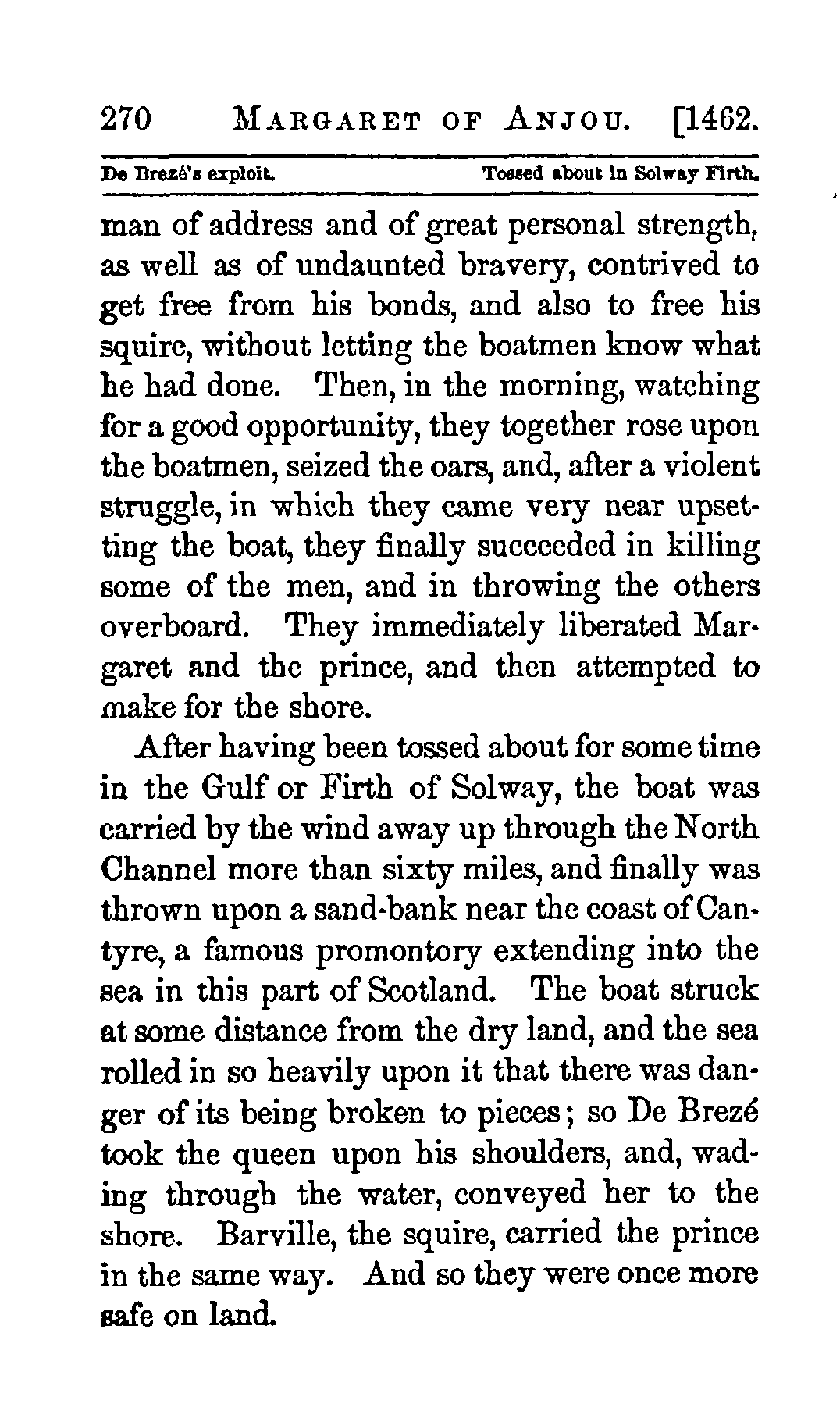 270 MARGARET OF ANJOU. [1462.

De Brezé's exploit. Tossed about in Solway Firth.

man of address and of great personal strength, as well as of undaunted bravery, contrived to get free from his bonds, and also to free his squire, without letting the boatmen know what he had done. Then, in the morning, watching for a good opportunity, they together rose upon the boatmen, seized the oars, and, after a violent struggle, in which they came very near upsetting the boat, they finally succeeded in killing some of the men, and in throwing the others overboard. They immediately liberated Margaret and the prince, and then attempted to make for the shore.

After having been tossed about for some time in the Gulf or Firth of Solway, the boat was carried by the wind away up through the North Channel more than sixty miles, and finally was thrown upon a sand-bank near the coast of Cantyre, a famous promontory extending into the sea in this part of Scotland. The boat struck at some distance from the dry land, and the sea rolled in so heavily upon it that there was danger of its being broken to pieces; so De Brezé took the queen upon his shoulders, and, wading through the water, conveyed her to the shore. Barville, the squire, carried the prince in the same way. And so they were once more safe on land.